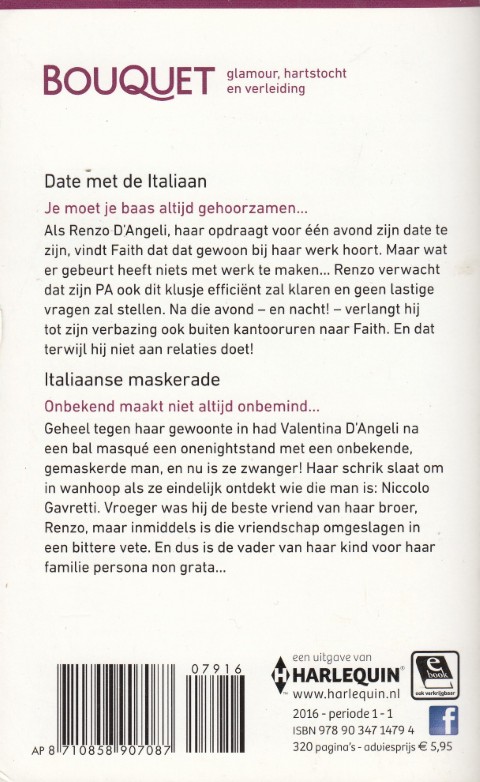 BOUQUET glamour, hartstocht en verleiding

Date met de Italiaan

Je moet je baas altijd gehoorzamen...

Als Renzo D'Angeli, haar opdraagt voor één avond zijn date te zijn, vindt Faith dat dat gewoon bij haar werk hoort. Maar wat er gebeurt heeft niets met werk te maken... Renzo verwacht dat zijn PA ook dit klusje efficiënt zal klaren en geen lastige vragen zal stellen. Na die avond – en nacht! – verlangt hij tot zijn verbazing ook buiten kantooruren naar Faith. En dat terwijl hij niet aan relaties doet!

Italiaanse maskerade

Onbekend maakt niet altijd onbemind...

Geheel tegen haar gewoonte in had Valentina D'Angeli na een bal masqué een onenightstand met een onbekende, gemaskerde man, en nu is ze zwanger! Haar schrik slaat om in wanhoop als ze eindelijk ontdekt wie die man is: Niccolo Gavretti. Vroeger was hij de beste vriend van haar broer, Renzo, maar inmiddels is die vriendschap omgeslagen in een bittere vete. En dus is de vader van haar kind voor haar familie persona non grata...

07916

AP 8 710858 907087

een uitgave van
HARLEQUIN®
www.harlequin.nl

e book
ook verkrijgbaar

2016 - periode 1 - 1
ISBN 978 90 347 1479 4
320 pagina's - adviesprijs € 5,95

f